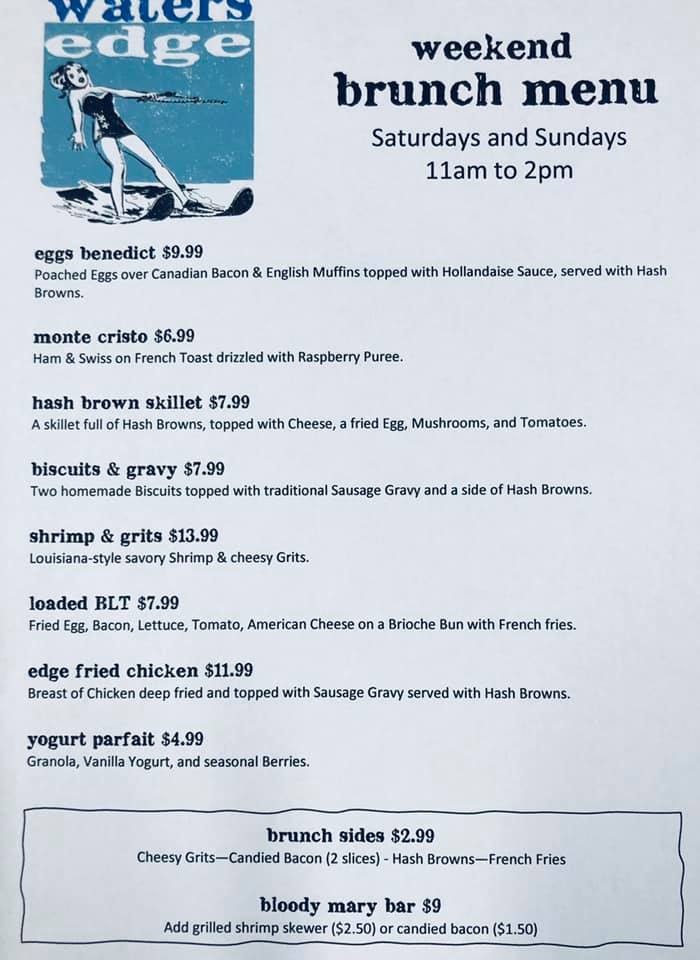 waters
edge

weekend
brunch menu

Saturdays and Sundays
11am to 2pm

eggs benedict $9.99
Poached Eggs over Canadian Bacon & English Muffins topped with Hollandaise Sauce, served with Hash Browns.

monte cristo $6.99
Ham & Swiss on French Toast drizzled with Raspberry Puree.

hash brown skillet $7.99
A skillet full of Hash Browns, topped with Cheese, a fried Egg, Mushrooms, and Tomatoes.

biscuits & gravy $7.99
Two homemade Biscuits topped with traditional Sausage Gravy and a side of Hash Browns.

shrimp & grits $13.99
Louisiana-style savory Shrimp & cheesy Grits.

loaded BLT $7.99
Fried Egg, Bacon, Lettuce, Tomato, American Cheese on a Brioche Bun with French fries.

edge fried chicken $11.99
Breast of Chicken deep fried and topped with Sausage Gravy served with Hash Browns.

yogurt parfait $4.99
Granola, Vanilla Yogurt, and seasonal Berries.

brunch sides $2.99
Cheesy Grits—Candied Bacon (2 slices) - Hash Browns—French Fries

bloody mary bar $9
Add grilled shrimp skewer ($2.50) or candied bacon ($1.50)